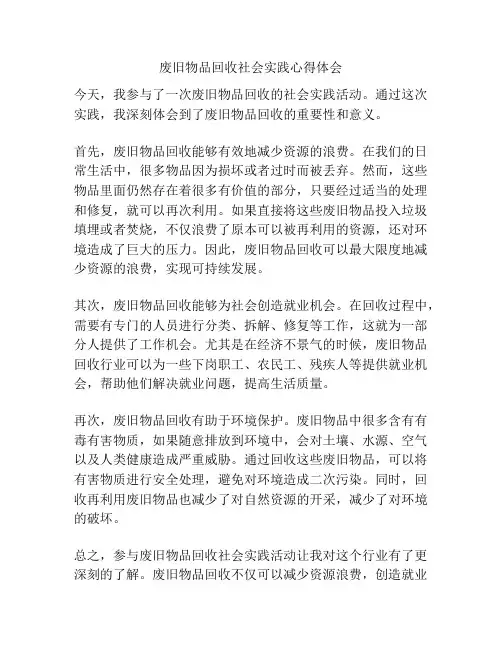 废旧物品回收社会实践心得体会

今天，我参与了一次废旧物品回收的社会实践活动。通过这次实践，我深刻体会到了废旧物品回收的重要性和意义。

首先，废旧物品回收能够有效地减少资源的浪费。在我们的日常生活中，很多物品因为损坏或者过时而被丢弃。然而，这些物品里面仍然存在着很多有价值的部分，只要经过适当的处理和修复，就可以再次利用。如果直接将这些废旧物品投入垃圾填埋或者焚烧，不仅浪费了原本可以被再利用的资源，还对环境造成了巨大的压力。因此，废旧物品回收可以最大限度地减少资源的浪费，实现可持续发展。

其次，废旧物品回收能够为社会创造就业机会。在回收过程中，需要有专门的人员进行分类、拆解、修复等工作，这就为一部分人提供了工作机会。尤其是在经济不景气的时候，废旧物品回收行业可以为一些下岗职工、农民工、残疾人等提供就业机会，帮助他们解决就业问题，提高生活质量。

再次，废旧物品回收有助于环境保护。废旧物品中很多含有有毒有害物质，如果随意排放到环境中，会对土壤、水源、空气以及人类健康造成严重威胁。通过回收这些废旧物品，可以将有害物质进行安全处理，避免对环境造成二次污染。同时，回收再利用废旧物品也减少了对自然资源的开采，减少了对环境的破坏。

总之，参与废旧物品回收社会实践活动让我对这个行业有了更深刻的了解。废旧物品回收不仅可以减少资源浪费，创造就业